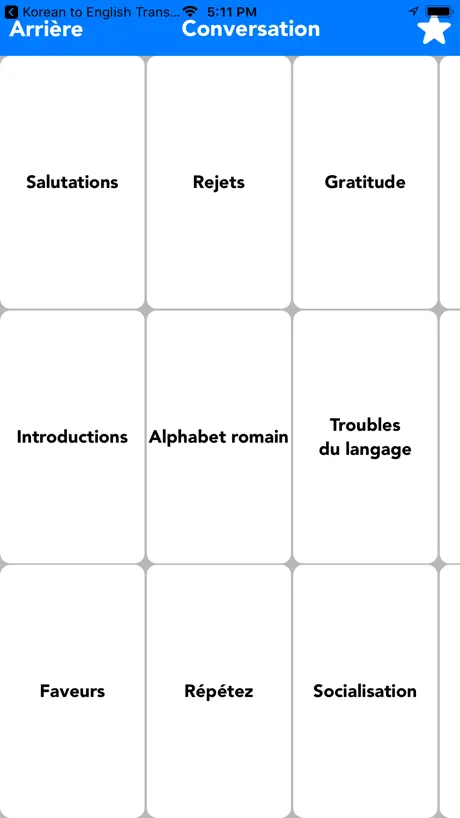 Korean to English Trans... 5:11 PM

Arrière Conversation

Salutations

Rejets

Gratitude

Introductions

Alphabet romain

Troubles du langage

Faveurs

Répétez

Socialisation